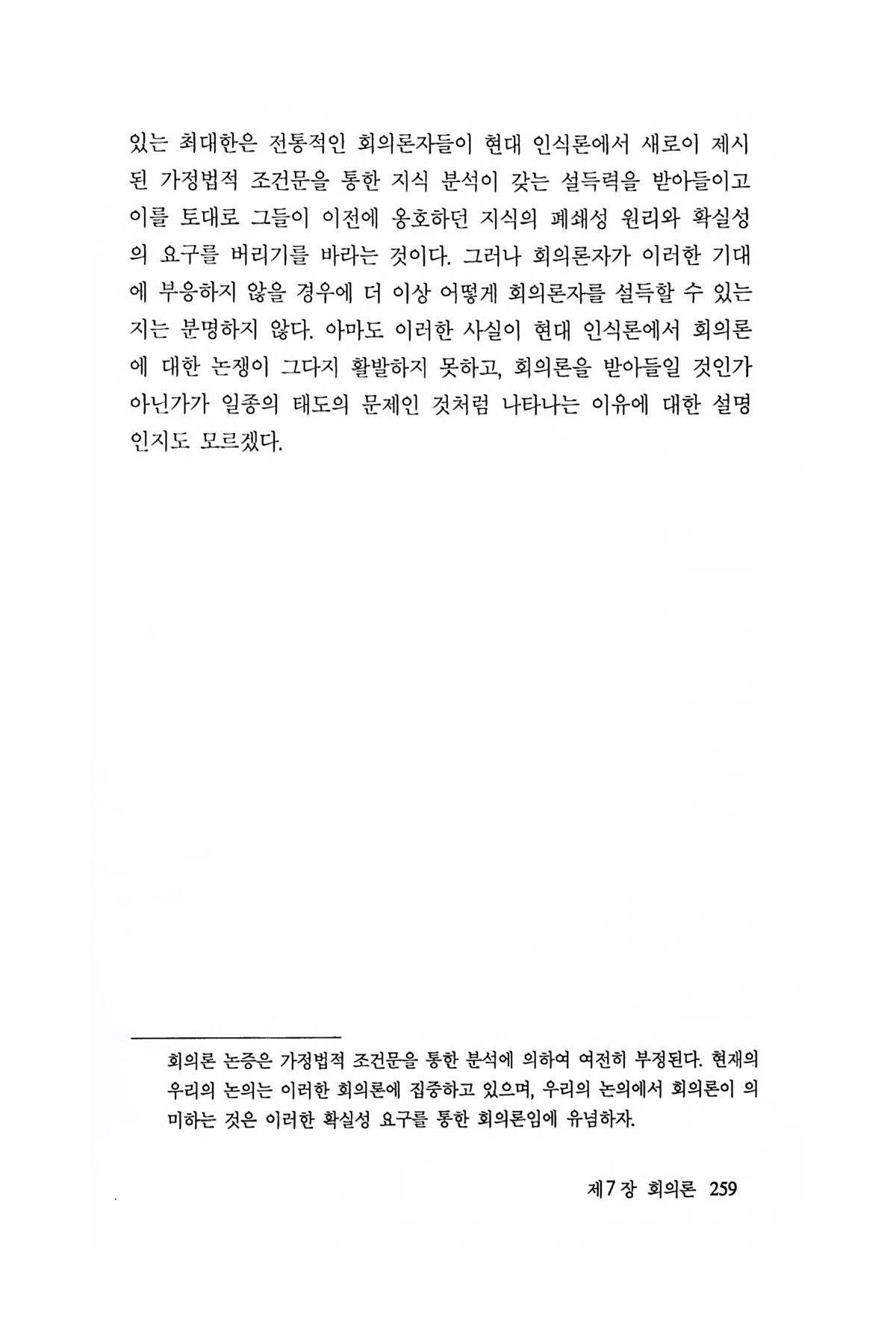 있는 최대한은 전통적인 회의론자들이 현대 인식론에서 새로이 제시된 가정법적 조건문을 통한 지식 분석이 갖는 설득력을 받아들이고 이를 토대로 그들이 이전에 옹호하던 지식의 폐쇄성 원리와 확실성의 요구를 버리기를 바라는 것이다. 그러나 회의론자가 이러한 기대에 부응하지 않을 경우에 더 이상 어떻게 회의론자를 설득할 수 있는지는 분명하지 않다. 아마도 이러한 사실이 현대 인식론에서 회의론에 대한 논쟁이 그다지 활발하지 못하고, 회의론을 받아들일 것인가 아닌가가 일종의 태도의 문제인 것처럼 나타나는 이유에 대한 설명인지도 모르겠다.

회의론 논증은 가정법적 조건문을 통한 분석에 의하여 여전히 부정된다. 현재의 우리의 논의는 이러한 회의론에 집중하고 있으며, 우리의 논의에서 회의론이 의미하는 것은 이러한 확실성 요구를 통한 회의론임에 유념하자.

제7장 회의론 259